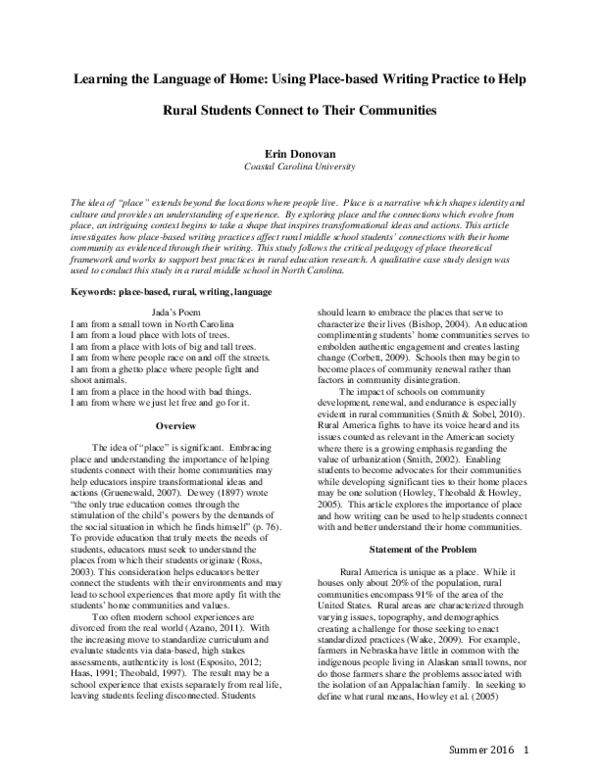 Learning the Language of Home: Using Place-based Writing Practice to Help

Rural Students Connect to Their Communities

Erin Donovan
Coastal Carolina University

The idea of "place" extends beyond the locations where people live. Place is a narrative which shapes identity and culture and provides an understanding of experience. By exploring place and the connections which evolve from place, an intriguing context begins to take a shape that inspires transformational ideas and actions. This article investigates how place-based writing practices affect rural middle school students' connections with their home community as evidenced through their writing. This study follows the critical pedagogy of place theoretical framework and works to support best practices in rural education research. A qualitative case study design was used to conduct this study in a rural middle school in North Carolina.

Keywords: place-based, rural, writing, language

Jada's Poem
I am from a small town in North Carolina
I am from a loud place with lots of trees.
I am from a place with lots of big and tall trees.
I am from where people race on and off the streets.
I am from a ghetto place where people fight and shoot animals.
I am from a place in the hood with bad things.
I am from where we just let free and go for it.

Overview

The idea of "place" is significant. Embracing place and understanding the importance of helping students connect with their home communities may help educators inspire transformational ideas and actions (Gruenewald, 2007). Dewey (1897) wrote "the only true education comes through the stimulation of the child's powers by the demands of the social situation in which he finds himself" (p. 76). To provide education that truly meets the needs of students, educators must seek to understand the places from which their students originate (Ross, 2003). This consideration helps educators better connect the students with their environments and may lead to school experiences that more aptly fit with the students' home communities and values.

Too often modern school experiences are divorced from the real world (Azano, 2011). With the increasing move to standardize curriculum and evaluate students via data-based, high stakes assessments, authenticity is lost (Esposito, 2012; Haas, 1991; Theobald, 1997). The result may be a school experience that exists separately from real life, leaving students feeling disconnected. Students should learn to embrace the places that serve to characterize their lives (Bishop, 2004). An education complimenting students' home communities serves to embolden authentic engagement and creates lasting change (Corbett, 2009). Schools then may begin to become places of community renewal rather than factors in community disintegration.

The impact of schools on community development, renewal, and endurance is especially evident in rural communities (Smith & Sobel, 2010). Rural America fights to have its voice heard and its issues counted as relevant in the American society where there is a growing emphasis regarding the value of urbanization (Smith, 2002). Enabling students to become advocates for their communities while developing significant ties to their home places may be one solution (Howley, Theobald & Howley, 2005). This article explores the importance of place and how writing can be used to help students connect with and better understand their home communities.

Statement of the Problem

Rural America is unique as a place. While it houses only about 20% of the population, rural communities encompass 91% of the area of the United States. Rural areas are characterized through varying issues, topography, and demographics creating a challenge for those seeking to enact standardized practices (Wake, 2009). For example, farmers in Nebraska have little in common with the indigenous people living in Alaskan small towns, nor do those farmers share the problems associated with the isolation of an Appalachian family. In seeking to define what rural means, Howley et al. (2005)

Summer 2016 1